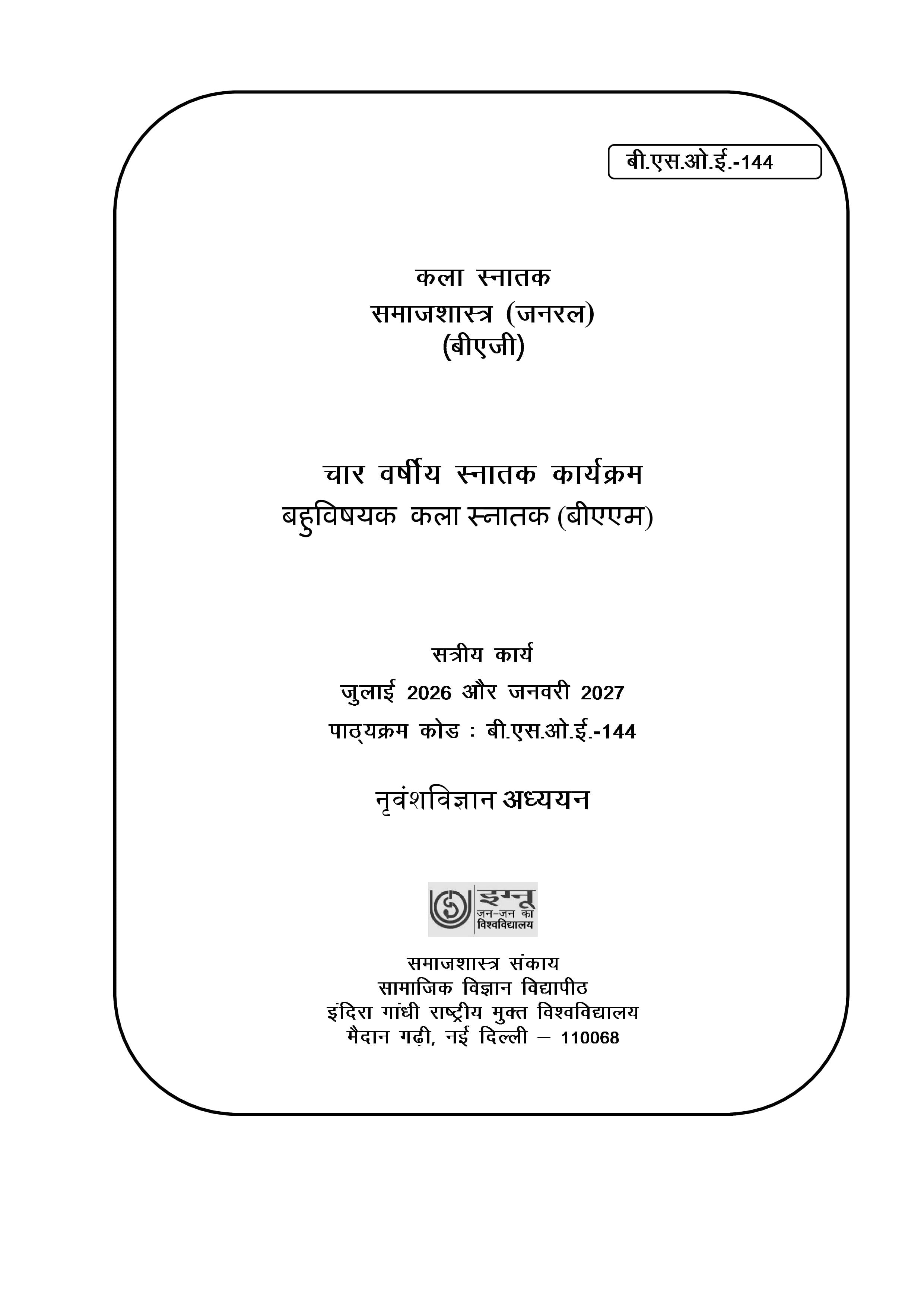 बी.एस.ओ.ई.-144

कला स्नातक
समाजशास्त्र (जनरल)
(बीएजी)

चार वर्षीय स्नातक कार्यक्रम
बहुविषयक कला स्नातक (बीएएम)

सत्रीय कार्य
जुलाई 2026 और जनवरी 2027
पाठ्यक्रम कोड : बी.एस.ओ.ई.-144

नृवंशविज्ञान अध्ययन

इग्नू
जन-जन का
विश्वविद्यालय

समाजशास्त्र संकाय
सामाजिक विज्ञान विद्यापीठ
इंदिरा गांधी राष्ट्रीय मुक्त विश्वविद्यालय
मैदान गढ़ी, नई दिल्ली – 110068